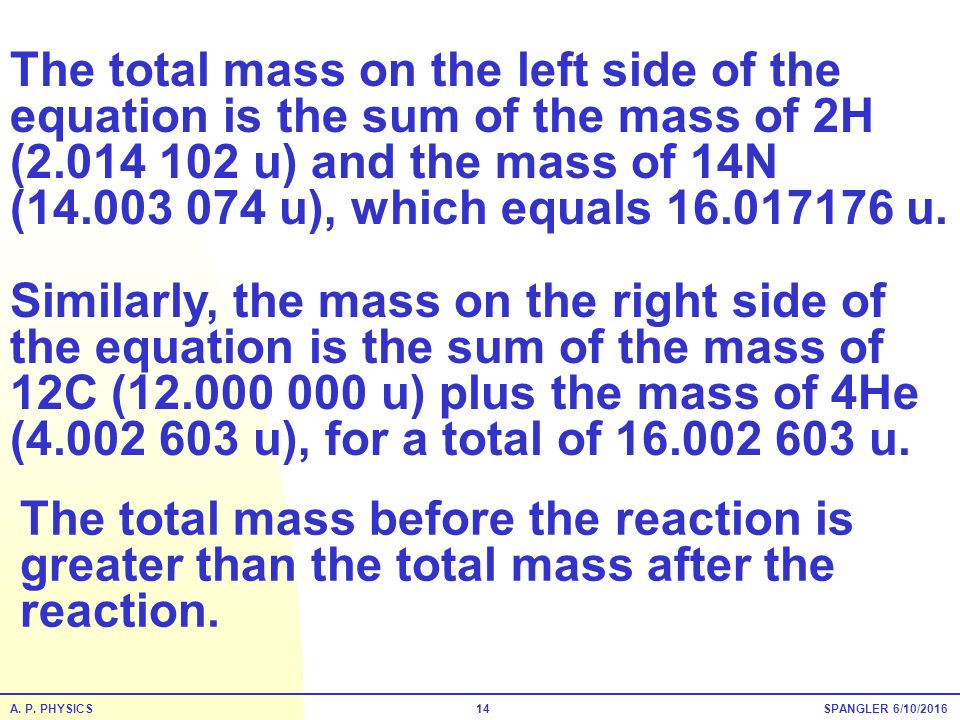 The total mass on the left side of the equation is the sum of the mass of 2H (2.014 102 u) and the mass of 14N (14.003 074 u), which equals 16.017176 u.

Similarly, the mass on the right side of the equation is the sum of the mass of 12C (12.000 000 u) plus the mass of 4He (4.002 603 u), for a total of 16.002 603 u.

The total mass before the reaction is greater than the total mass after the reaction.

A. P. PHYSICS 14 SPANGLER 6/10/2016